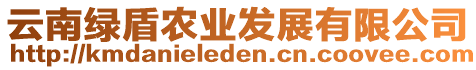 云南绿盾农业发展有限公司
http://kmdanieleden.cn.coovee.com